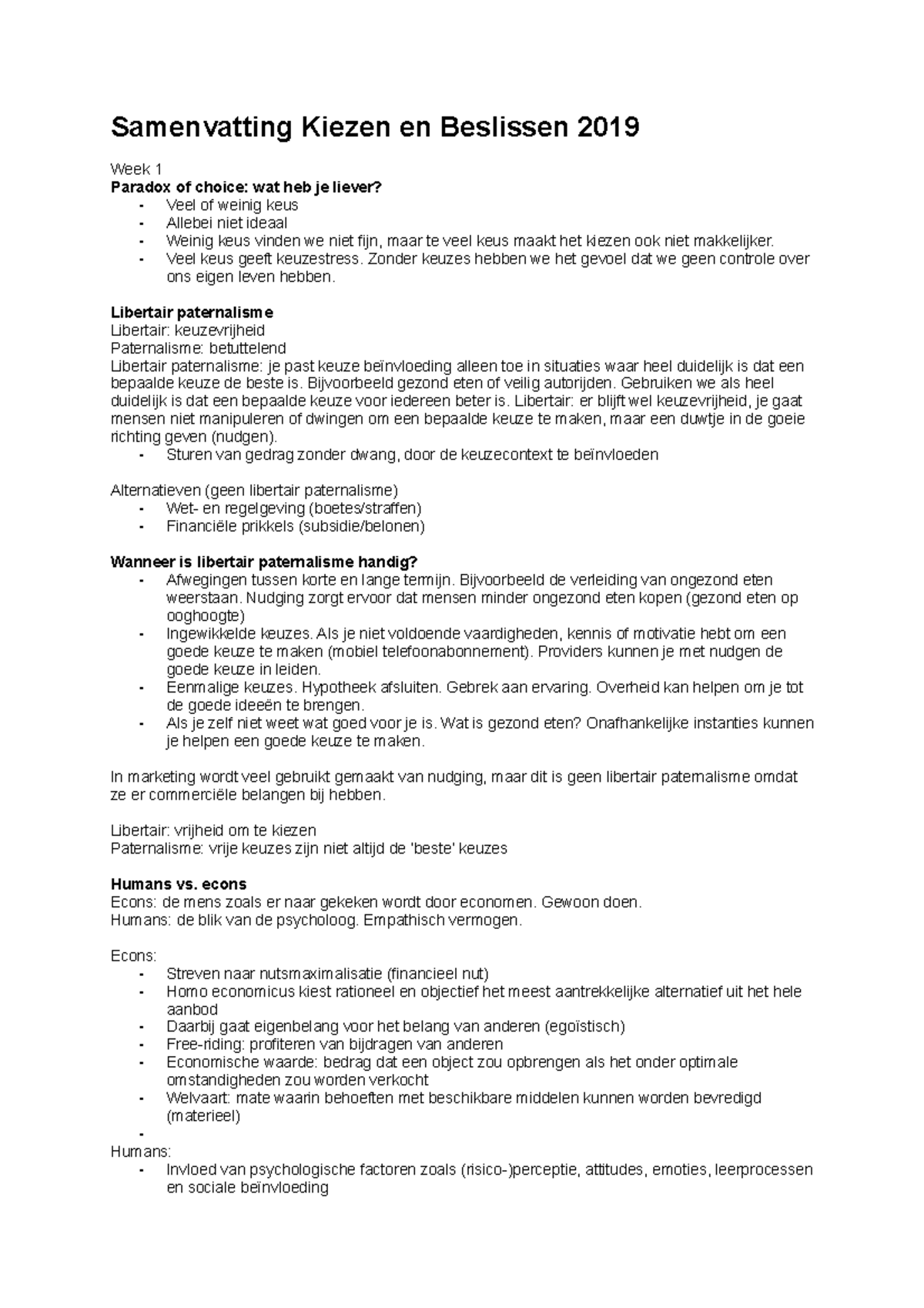 Samenvatting Kiezen en Beslissen 2019

Week 1
Paradox of choice: wat heb je liever?
- Veel of weinig keus
- Allebei niet ideaal
- Weinig keus vinden we niet fijn, maar te veel keus maakt het kiezen ook niet makkelijker.
- Veel keus geeft keuzestress. Zonder keuzes hebben we het gevoel dat we geen controle over ons eigen leven hebben.

Libertair paternalisme
Libertair: keuzevrijheid
Paternalisme: betuttelend
Libertair paternalisme: je past keuze beïnvloeding alleen toe in situaties waar heel duidelijk is dat een bepaalde keuze de beste is. Bijvoorbeeld gezond eten of veilig autorijden. Gebruiken we als heel duidelijk is dat een bepaalde keuze voor iedereen beter is. Libertair: er blijft wel keuzevrijheid, je gaat mensen niet manipuleren of dwingen om een bepaalde keuze te maken, maar een duwtje in de goeie richting geven (nudgen).
- Sturen van gedrag zonder dwang, door de keuzecontext te beïnvloeden

Alternatieven (geen libertair paternalisme)
- Wet- en regelgeving (boetes/straffen)
- Financiële prikkels (subsidie/belonen)

Wanneer is libertair paternalisme handig?
- Afwegingen tussen korte en lange termijn. Bijvoorbeeld de verleiding van ongezond eten weerstaan. Nudging zorgt ervoor dat mensen minder ongezond eten kopen (gezond eten op ooghoogte)
- Ingewikkelde keuzes. Als je niet voldoende vaardigheden, kennis of motivatie hebt om een goede keuze te maken (mobiel telefoonabonnement). Providers kunnen je met nudgen de goede keuze in leiden.
- Eenmalige keuzes. Hypotheek afsluiten. Gebrek aan ervaring. Overheid kan helpen om je tot de goede ideeën te brengen.
- Als je zelf niet weet wat goed voor je is. Wat is gezond eten? Onafhankelijke instanties kunnen je helpen een goede keuze te maken.

In marketing wordt veel gebruikt gemaakt van nudging, maar dit is geen libertair paternalisme omdat ze er commerciële belangen bij hebben.

Libertair: vrijheid om te kiezen
Paternalisme: vrije keuzes zijn niet altijd de 'beste' keuzes

Humans vs. econs
Econs: de mens zoals er naar gekeken wordt door economen. Gewoon doen.
Humans: de blik van de psycholoog. Empathisch vermogen.

Econs:
- Streven naar nutsmaximalisatie (financieel nut)
- Homo economicus kiest rationeel en objectief het meest aantrekkelijke alternatief uit het hele aanbod
- Daarbij gaat eigenbelang voor het belang van anderen (egoïstisch)
- Free-riding: profiteren van bijdragen van anderen
- Economische waarde: bedrag dat een object zou opbrengen als het onder optimale omstandigheden zou worden verkocht
- Welvaart: mate waarin behoeften met beschikbare middelen kunnen worden bevredigd (materieel)
- 
Humans:
- Invloed van psychologische factoren zoals (risico-)perceptie, attitudes, emoties, leerprocessen en sociale beïnvloeding